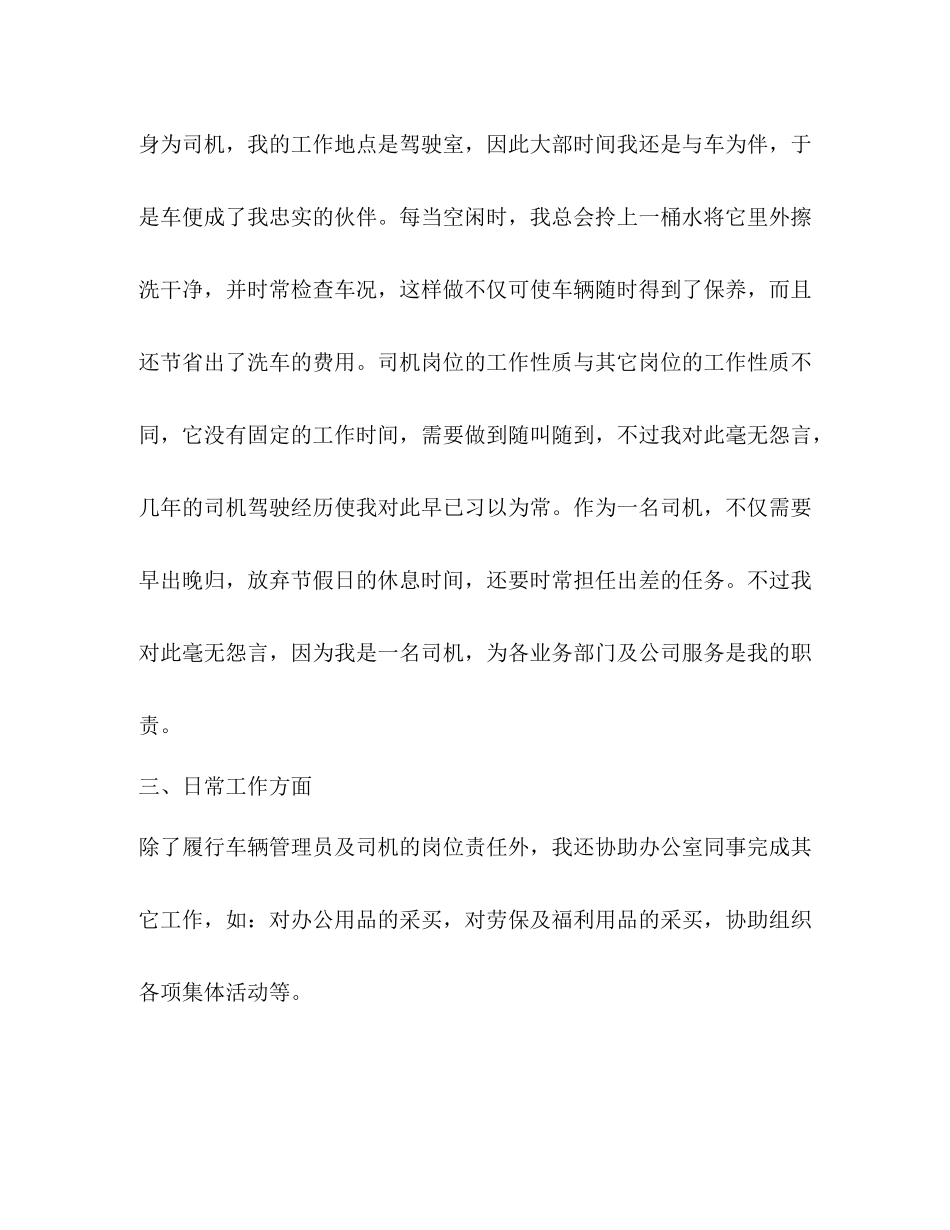 身为司机，我的工作地点是驾驶室，因此大部时间我还是与车为伴，于是车便成了我忠实的伙伴。每当空闲时，我总会拎上一桶水将它里外擦洗干净，并时常检查车况，这样做不仅可使车辆随时得到了保养，而且还节省出了洗车的费用。司机岗位的工作性质与其它岗位的工作性质不同，它没有固定的工作时间，需要做到随叫随到，不过我对此毫无怨言，几年的司机驾驶经历使我对此早已习以为常。作为一名司机，不仅需要早出晚归，放弃节假日的休息时间，还要时常担任出差的任务。不过我对此毫无怨言，因为我是一名司机，为各业务部门及公司服务是我的职责。

三、日常工作方面

除了履行车辆管理员及司机的岗位责任外，我还协助办公室同事完成其它工作，如：对办公用品的采买，对劳保及福利用品的采买，协助组织各项集体活动等。